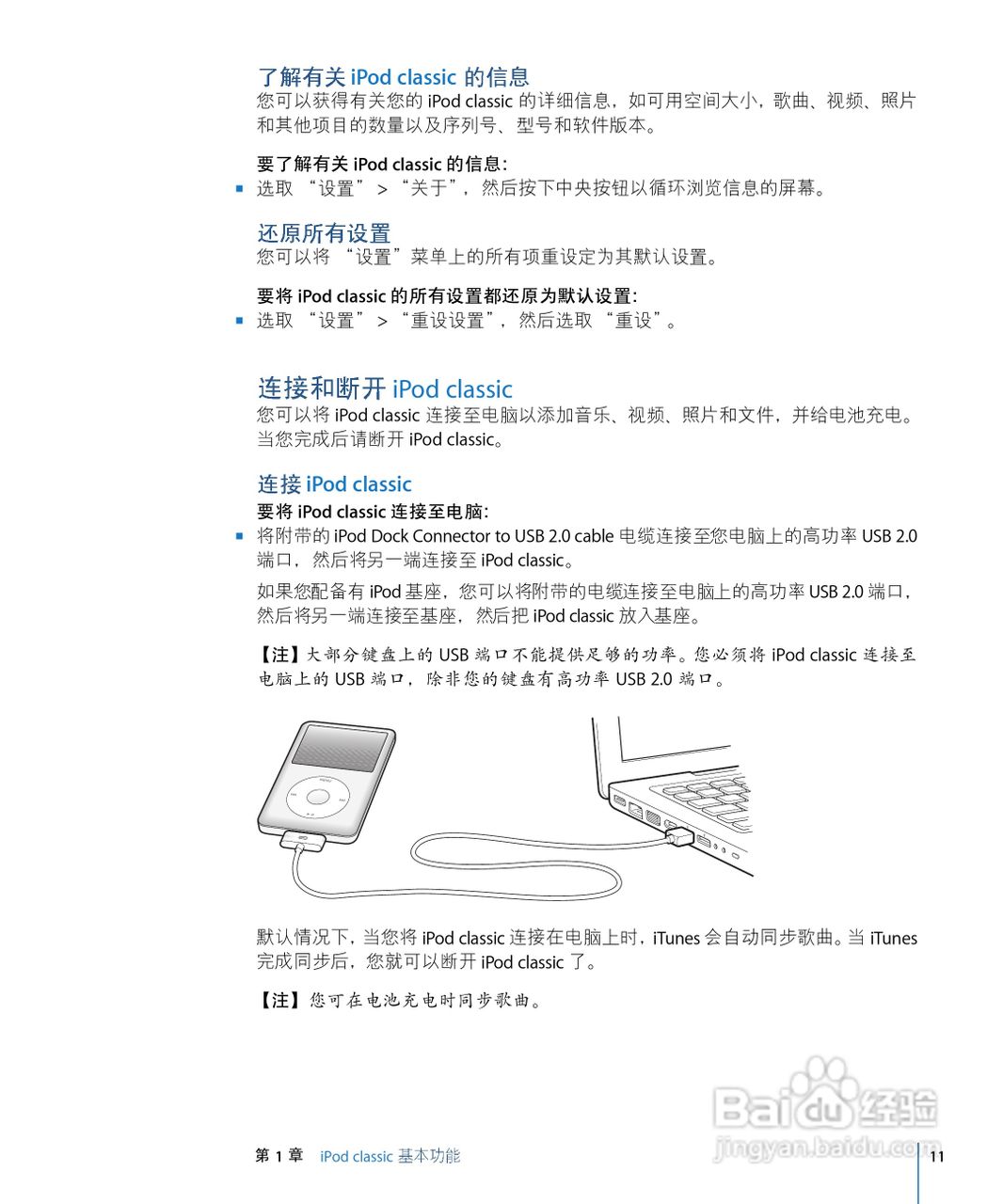 了解有关 iPod classic 的信息
您可以获得有关您的 iPod classic 的详细信息，如可用空间大小，歌曲、视频、照片和其他项目的数量以及序列号、型号和软件版本。

要了解有关 iPod classic 的信息：
■ 选取 “设置” > “关于”，然后按下中央按钮以循环浏览信息的屏幕。

还原所有设置
您可以将 “设置”菜单上的所有项重设定为其默认设置。

要将 iPod classic 的所有设置都还原为默认设置：
■ 选取 “设置” > “重设设置”，然后选取 “重设”。

连接和断开 iPod classic
您可以将 iPod classic 连接至电脑以添加音乐、视频、照片和文件，并给电池充电。当您完成后请断开 iPod classic。

连接 iPod classic
要将 iPod classic 连接至电脑：
■ 将附带的 iPod Dock Connector to USB 2.0 cable 电缆连接至您电脑上的高功率 USB 2.0 端口，然后将另一端连接至 iPod classic。

如果您配备有 iPod 基座，您可以将附带的电缆连接至电脑上的高功率 USB 2.0 端口，然后将另一端连接至基座，然后把 iPod classic 放入基座。

【注】大部分键盘上的 USB 端口不能提供足够的功率。您必须将 iPod classic 连接至电脑上的 USB 端口，除非您的键盘有高功率 USB 2.0 端口。

默认情况下，当您将 iPod classic 连接在电脑上时，iTunes 会自动同步歌曲。当 iTunes 完成同步后，您就可以断开 iPod classic 了。

【注】您可在电池充电时同步歌曲。

Baidu 经验
jingyan.baidu.com

第 1 章 iPod classic 基本功能 11